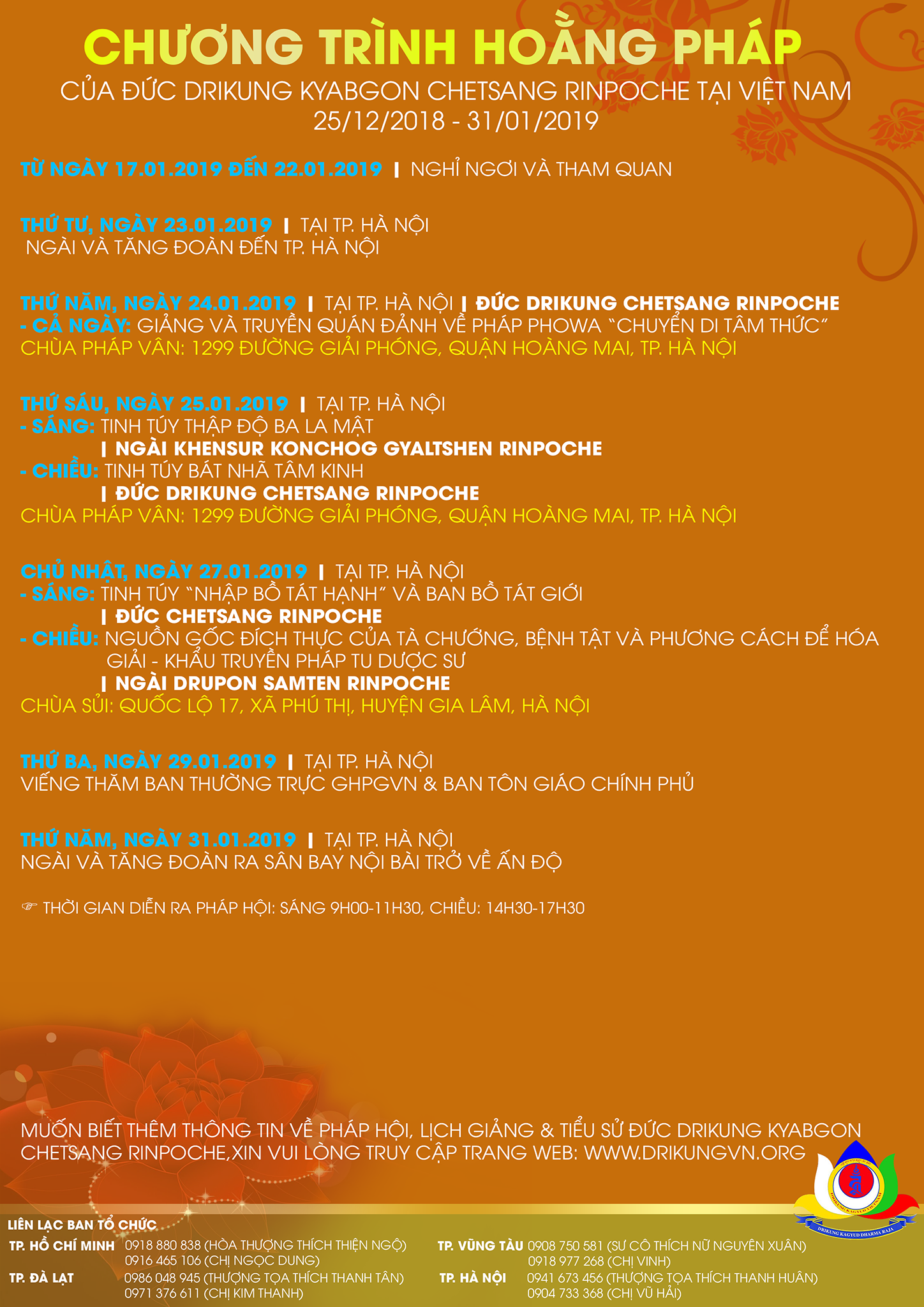 CHƯƠNG TRÌNH HOẰNG PHÁP
CỦA ĐỨC DRIKUNG KYABGON CHETSANG RINPOCHE TẠI VIỆT NAM
25/12/2018 - 31/01/2019

TỪ NGÀY 17.01.2019 ĐẾN 22.01.2019 | NGHỈ NGƠI VÀ THAM QUAN

THỨ TƯ, NGÀY 23.01.2019 | TẠI TP. HÀ NỘI
NGÀI VÀ TĂNG ĐOÀN ĐẾN TP. HÀ NỘI

THỨ NĂM, NGÀY 24.01.2019 | TẠI TP. HÀ NỘI | ĐỨC DRIKUNG CHETSANG RINPOCHE
- CẢ NGÀY: GIẢNG VÀ TRUYỀN QUÁN ĐẢNH VỀ PHÁP PHOWA "CHUYỂN DI TÂM THỨC"
CHÙA PHÁP VÂN: 1299 ĐƯỜNG GIẢI PHÓNG, QUẬN HOÀNG MAI, TP. HÀ NỘI

THỨ SÁU, NGÀY 25.01.2019 | TẠI TP. HÀ NỘI
- SÁNG: TINH TÚY THẬP ĐỘ BA LA MẬT
| NGÀI KHENSUR KONCHOG GYALTSHEN RINPOCHE
- CHIỀU: TINH TÚY BÁT NHÃ TÂM KINH
| ĐỨC DRIKUNG CHETSANG RINPOCHE
CHÙA PHÁP VÂN: 1299 ĐƯỜNG GIẢI PHÓNG, QUẬN HOÀNG MAI, TP. HÀ NỘI

CHỦ NHẬT, NGÀY 27.01.2019 | TẠI TP. HÀ NỘI
- SÁNG: TINH TÚY "NHẬP BỒ TÁT HẠNH" VÀ BAN BỒ TÁT GIỚI
| ĐỨC CHETSANG RINPOCHE
- CHIỀU: NGUỒN GỐC ĐÍCH THỰC CỦA TÀ CHƯỚNG, BỆNH TẬT VÀ PHƯƠNG CÁCH ĐỂ HÓA GIẢI - KHẨU TRUYỀN PHÁP TU DƯỢC SƯ
| NGÀI DRUPON SAMTEN RINPOCHE
CHÙA SỦI: QUỐC LỘ 17, XÃ PHÚ THỊ, HUYỆN GIA LÂM, HÀ NỘI

THỨ BA, NGÀY 29.01.2019 | TẠI TP. HÀ NỘI
VIẾNG THĂM BAN THƯỜNG TRỰC GHPGVN & BAN TÔN GIÁO CHÍNH PHỦ

THỨ NĂM, NGÀY 31.01.2019 | TẠI TP. HÀ NỘI
NGÀI VÀ TĂNG ĐOÀN RA SÂN BAY NỘI BÀI TRỞ VỀ ẤN ĐỘ

☞ THỜI GIAN DIỄN RA PHÁP HỘI: SÁNG 9H00-11H30, CHIỀU: 14H30-17H30

MUỐN BIẾT THÊM THÔNG TIN VỀ PHÁP HỘI, LỊCH GIẢNG & TIỂU SỬ ĐỨC DRIKUNG KYABGON CHETSANG RINPOCHE,XIN VUI LÒNG TRUY CẬP TRANG WEB: WWW.DRIKUNGVN.ORG

DRIKUNG KAGYUD DHARMA RAJA

LIÊN LẠC BAN TỔ CHỨC
TP. HỒ CHÍ MINH 0918 880 838 (HÒA THƯỢNG THÍCH THIỆN NGỘ)
0916 465 106 (CHỊ NGỌC DUNG)
TP. ĐÀ LẠT 0986 048 945 (THƯỢNG TỌA THÍCH THANH TÂN)
0971 376 611 (CHỊ KIM THANH)
TP. VŨNG TÀU 0908 750 581 (SƯ CÔ THÍCH NỮ NGUYÊN XUÂN)
0918 977 268 (CHỊ VINH)
TP. HÀ NỘI 0941 673 456 (THƯỢNG TỌA THÍCH THANH HUÂN)
0904 733 368 (CHỊ VŨ HẢI)